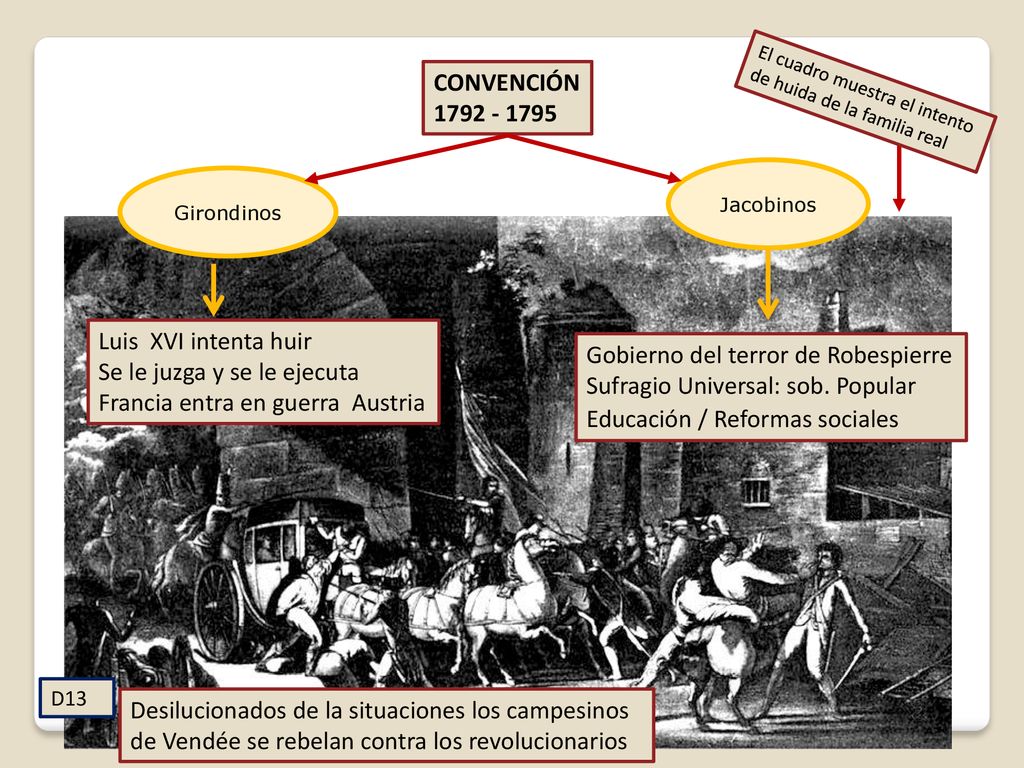 CONVENCIÓN
1792 - 1795

El cuadro muestra el intento de huida de la familia real

Girondinos

Jacobinos

Luis XVI intenta huir
Se le juzga y se le ejecuta
Francia entra en guerra Austria

Gobierno del terror de Robespierre
Sufragio Universal: sob. Popular
Educación / Reformas sociales

D13

Desilucionados de la situaciones los campesinos de Vendée se rebelan contra los revolucionarios